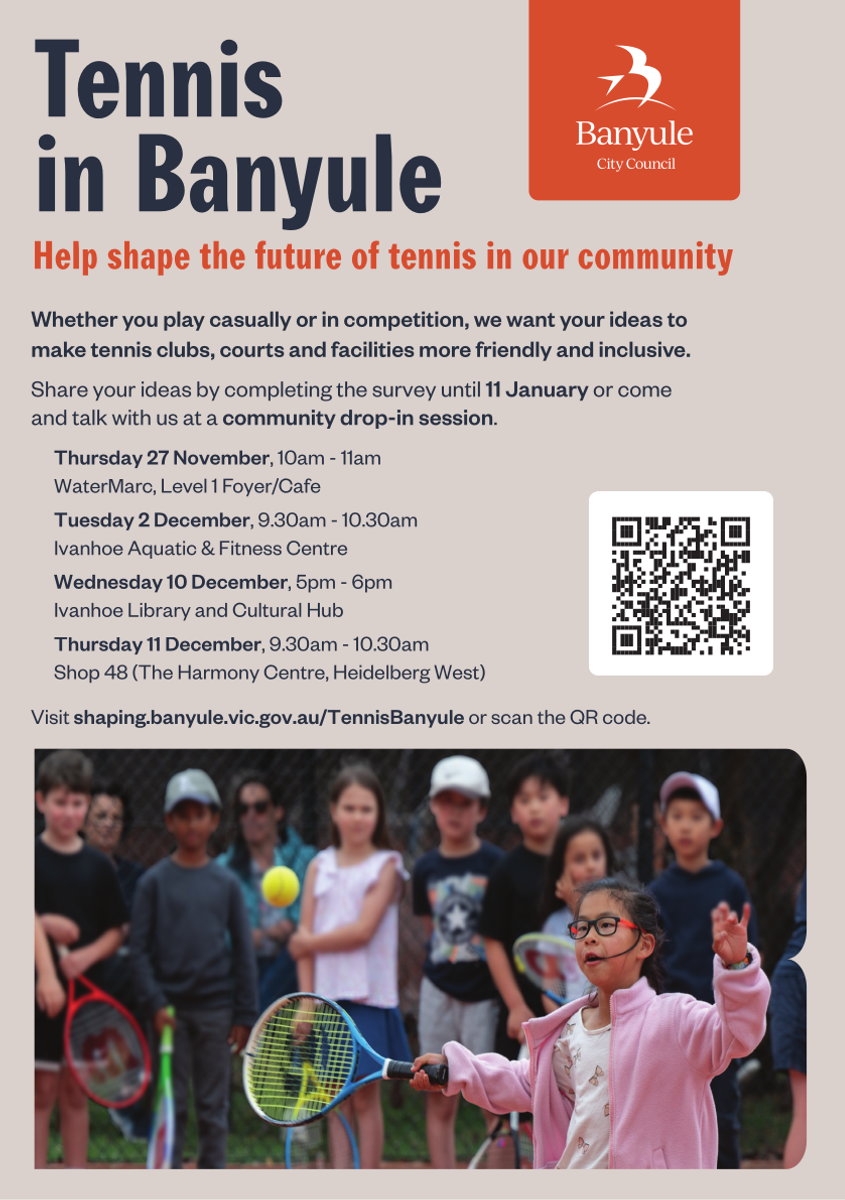 Tennis in Banyule

Banyule
City Council

Help shape the future of tennis in our community

Whether you play casually or in competition, we want your ideas to make tennis clubs, courts and facilities more friendly and inclusive.

Share your ideas by completing the survey until 11 January or come and talk with us at a community drop-in session.

Thursday 27 November, 10am - 11am
WaterMarc, Level 1 Foyer/Cafe

Tuesday 2 December, 9.30am - 10.30am
Ivanhoe Aquatic & Fitness Centre

Wednesday 10 December, 5pm - 6pm
Ivanhoe Library and Cultural Hub

Thursday 11 December, 9.30am - 10.30am
Shop 48 (The Harmony Centre, Heidelberg West)

Visit shaping.banyule.vic.gov.au/TennisBanyule or scan the QR code.